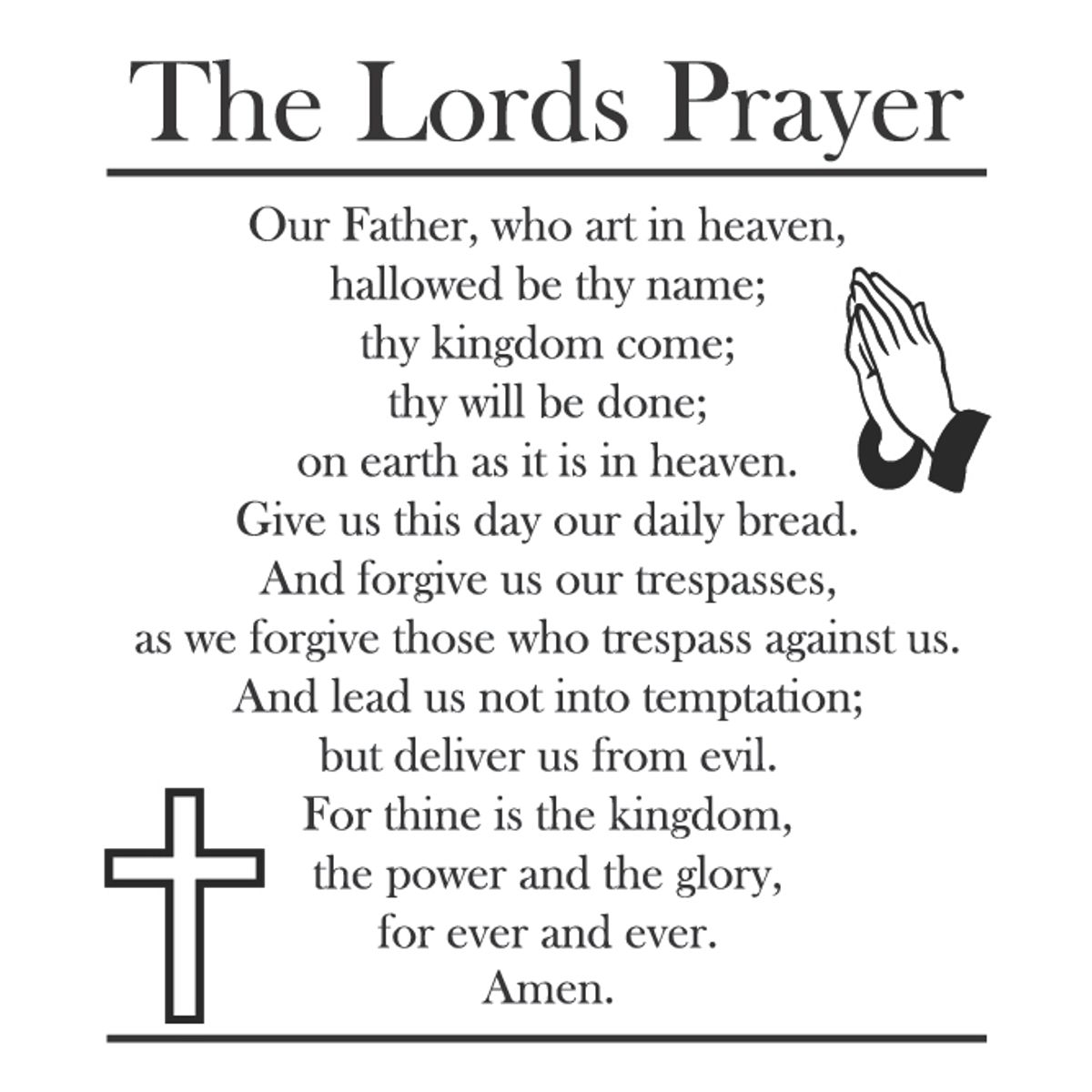 The Lords Prayer

Our Father, who art in heaven,
hallowed be thy name;
thy kingdom come;
thy will be done;
on earth as it is in heaven.
Give us this day our daily bread.
And forgive us our trespasses,
as we forgive those who trespass against us.
And lead us not into temptation;
but deliver us from evil.
For thine is the kingdom,
the power and the glory,
for ever and ever.
Amen.